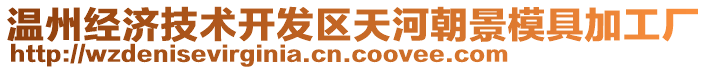 温州经济技术开发区天河朝景模具加工厂
http://wzdenisevirginia.cn.coovee.com